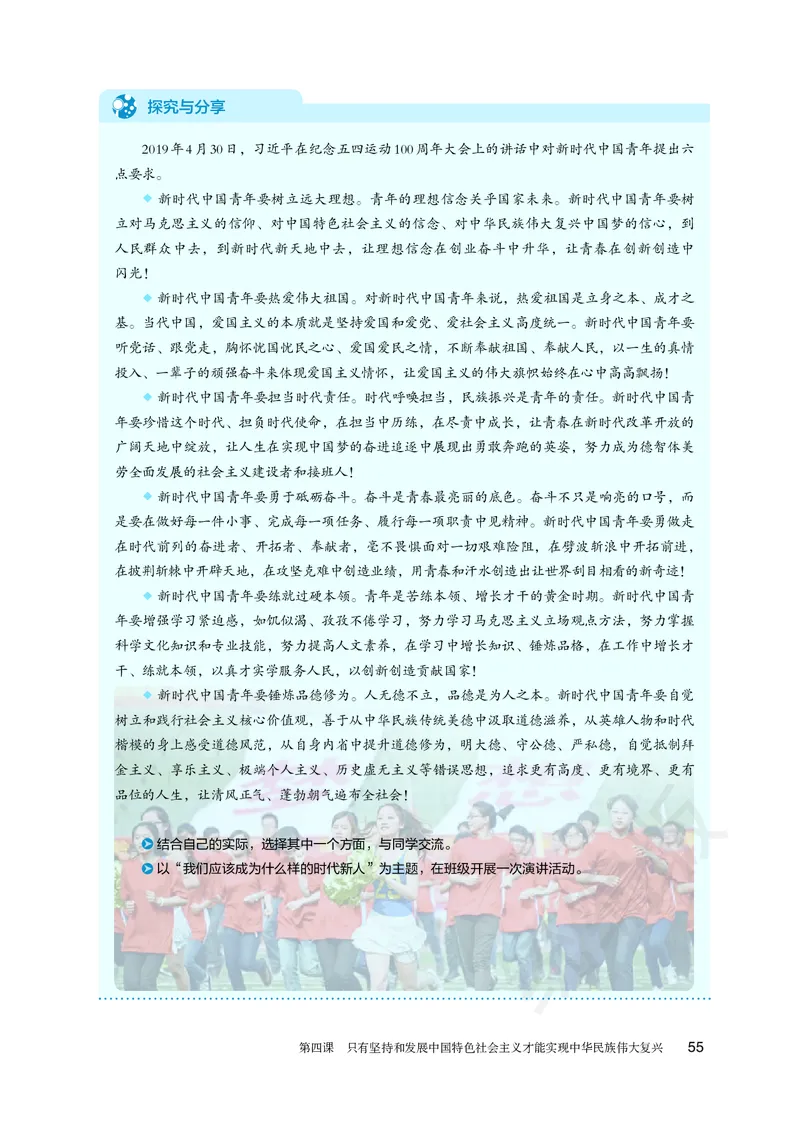 探究与分享

2019年4月30日，习近平在纪念五四运动100周年大会上的讲话中对新时代中国青年提出六点要求。

◆ 新时代中国青年要树立远大理想。青年的理想信念关乎国家未来。新时代中国青年要树立对马克思主义的信仰、对中国特色社会主义的信念、对中华民族伟大复兴中国梦的信心，到人民群众中去，到新时代新天地中去，让理想信念在创业奋斗中升华，让青春在创新创造中闪光！

◆ 新时代中国青年要热爱伟大祖国。对新时代中国青年来说，热爱祖国是立身之本、成才之基。当代中国，爱国主义的本质就是坚持爱国和爱党、爱社会主义高度统一。新时代中国青年要听党话、跟党走，胸怀忧国忧民之心、爱国爱民之情，不断奉献祖国、奉献人民，以一生的真情投入、一辈子的顽强奋斗来体现爱国主义情怀，让爱国主义的伟大旗帜始终在心中高高飘扬！

◆ 新时代中国青年要担当时代责任。时代呼唤担当，民族振兴是青年的责任。新时代中国青年要珍惜这个时代、担负时代使命，在担当中历练，在尽责中成长，让青春在新时代改革开放的广阔天地中绽放，让人生在实现中国梦的奋进追逐中展现出勇敢奔跑的英姿，努力成为德智体美劳全面发展的社会主义建设者和接班人！

◆ 新时代中国青年要勇于砥砺奋斗。奋斗是青春最亮丽的底色。奋斗不只是响亮的口号，而是要在做好每一件小事、完成每一项任务、履行每一项职责中见精神。新时代中国青年要勇做走在时代前列的奋进者、开拓者、奉献者，毫不畏惧面对一切艰难险阻，在劈波斩浪中开拓前进，在披荆斩棘中开辟天地，在攻坚克难中创造业绩，用青春和汗水创造出让世界刮目相看的新奇迹！

◆ 新时代中国青年要练就过硬本领。青年是苦练本领、增长才干的黄金时期。新时代中国青年要增强学习紧迫感，如饥似渴、孜孜不倦学习，努力学习马克思主义立场观点方法，努力掌握科学文化知识和专业技能，努力提高人文素养，在学习中增长知识、锤炼品格，在工作中增长才干、练就本领，以真才实学服务人民，以创新创造贡献国家！

◆ 新时代中国青年要锤炼品德修为。人无德不立，品德是为人之本。新时代中国青年要自觉树立和践行社会主义核心价值观，善于从中华民族传统美德中汲取道德滋养，从英雄人物和时代楷模的身上感受道德风范，从自身内省中提升道德修为，明大德、守公德、严私德，自觉抵制拜金主义、享乐主义、极端个人主义、历史虚无主义等错误思想，追求更有高度、更有境界、更有品位的人生，让清风正气、蓬勃朝气遍布全社会！

结合自己的实际，选择其中一个方面，与同学交流。
以“我们应该成为什么样的时代新人”为主题，在班级开展一次演讲活动。

第四课　只有坚持和发展中国特色社会主义才能实现中华民族伟大复兴　55